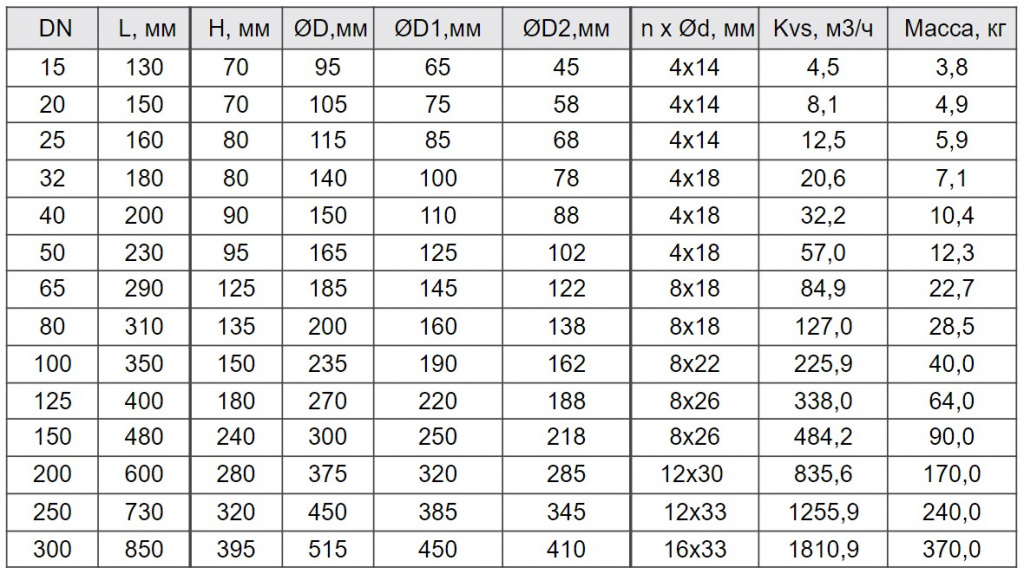 | DN | L, мм | H, мм | ØD,мм | ØD1,мм | ØD2,мм | n x Ød, мм | Kvs, м3/ч | Масса, кг |
|---|---|---|---|---|---|---|---|---|
| 15 | 130 | 70 | 95 | 65 | 45 | 4x14 | 4,5 | 3,8 |
| 20 | 150 | 70 | 105 | 75 | 58 | 4x14 | 8,1 | 4,9 |
| 25 | 160 | 80 | 115 | 85 | 68 | 4x14 | 12,5 | 5,9 |
| 32 | 180 | 80 | 140 | 100 | 78 | 4x18 | 20,6 | 7,1 |
| 40 | 200 | 90 | 150 | 110 | 88 | 4x18 | 32,2 | 10,4 |
| 50 | 230 | 95 | 165 | 125 | 102 | 4x18 | 57,0 | 12,3 |
| 65 | 290 | 125 | 185 | 145 | 122 | 8x18 | 84,9 | 22,7 |
| 80 | 310 | 135 | 200 | 160 | 138 | 8x18 | 127,0 | 28,5 |
| 100 | 350 | 150 | 235 | 190 | 162 | 8x22 | 225,9 | 40,0 |
| 125 | 400 | 180 | 270 | 220 | 188 | 8x26 | 338,0 | 64,0 |
| 150 | 480 | 240 | 300 | 250 | 218 | 8x26 | 484,2 | 90,0 |
| 200 | 600 | 280 | 375 | 320 | 285 | 12x30 | 835,6 | 170,0 |
| 250 | 730 | 320 | 450 | 385 | 345 | 12x33 | 1255,9 | 240,0 |
| 300 | 850 | 395 | 515 | 450 | 410 | 16x33 | 1810,9 | 370,0 |